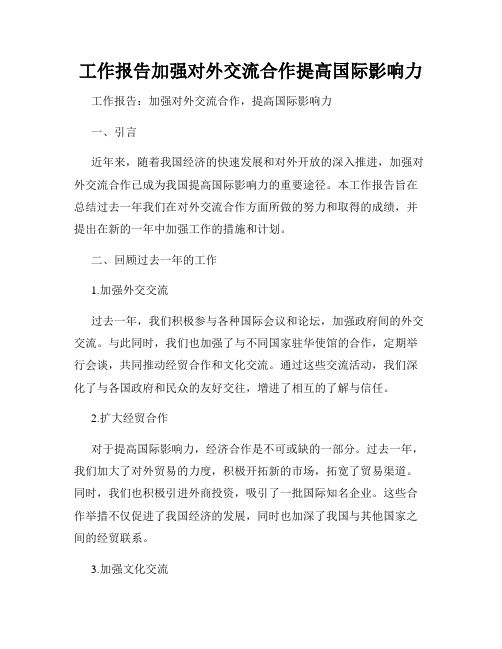 工作报告加强对外交流合作提高国际影响力

工作报告：加强对外交流合作，提高国际影响力

一、引言

近年来，随着我国经济的快速发展和对外开放的深入推进，加强对外交流合作已成为我国提高国际影响力的重要途径。本工作报告旨在总结过去一年我们在对外交流合作方面所做的努力和取得的成绩，并提出在新的一年中加强工作的措施和计划。

二、回顾过去一年的工作

1.加强外交交流

过去一年，我们积极参与各种国际会议和论坛，加强政府间的外交交流。与此同时，我们也加强了与不同国家驻华使馆的合作，定期举行会谈，共同推动经贸合作和文化交流。通过这些交流活动，我们深化了与各国政府和民众的友好交往，增进了相互的了解与信任。

2.扩大经贸合作

对于提高国际影响力，经济合作是不可或缺的一部分。过去一年，我们加大了对外贸易的力度，积极开拓新的市场，拓宽了贸易渠道。同时，我们也积极引进外商投资，吸引了一批国际知名企业。这些合作举措不仅促进了我国经济的发展，同时也加深了我国与其他国家之间的经贸联系。

3.加强文化交流